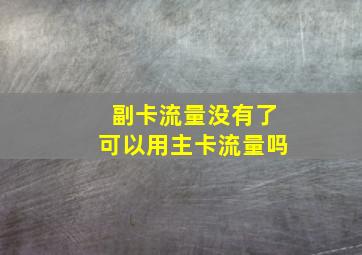 副卡流量没有了
可以用主卡流量吗